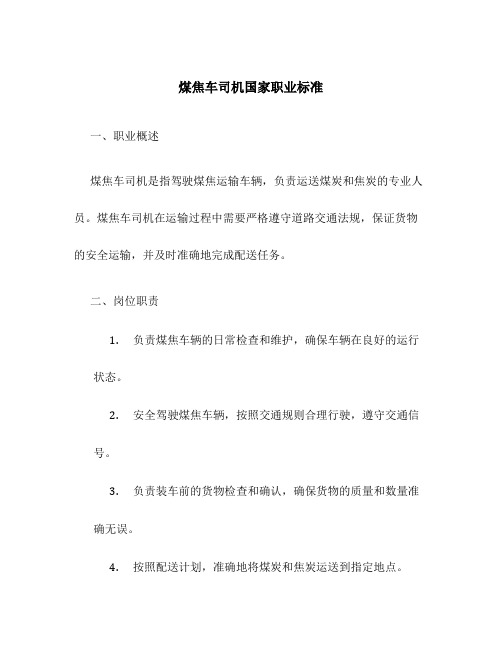 煤焦车司机国家职业标准

一、职业概述

煤焦车司机是指驾驶煤焦运输车辆，负责运送煤炭和焦炭的专业人员。煤焦车司机在运输过程中需要严格遵守道路交通法规，保证货物的安全运输，并及时准确地完成配送任务。

二、岗位职责

1. 负责煤焦车辆的日常检查和维护，确保车辆在良好的运行状态。

2. 安全驾驶煤焦车辆，按照交通规则合理行驶，遵守交通信号。

3. 负责装车前的货物检查和确认，确保货物的质量和数量准确无误。

4. 按照配送计划，准确地将煤炭和焦炭运送到指定地点。